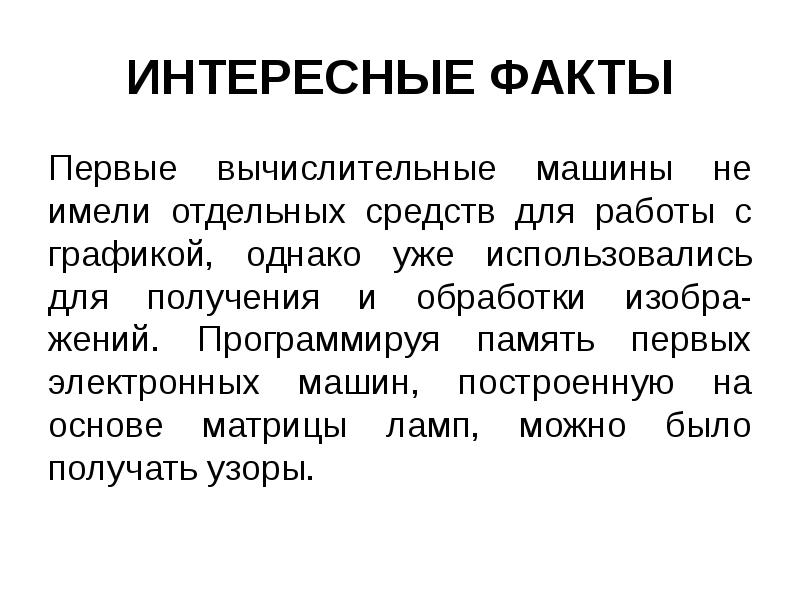 ИНТЕРЕСНЫЕ ФАКТЫ

Первые вычислительные машины не имели отдельных средств для работы с графикой, однако уже использовались для получения и обработки изображений. Программируя память первых электронных машин, построенную на основе матрицы ламп, можно было получать узоры.